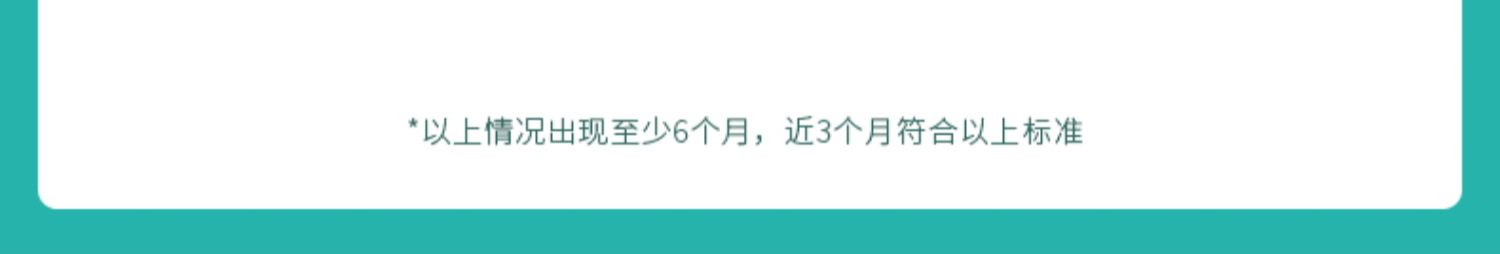 *以上情况出现至少6个月，近3个月符合以上标准